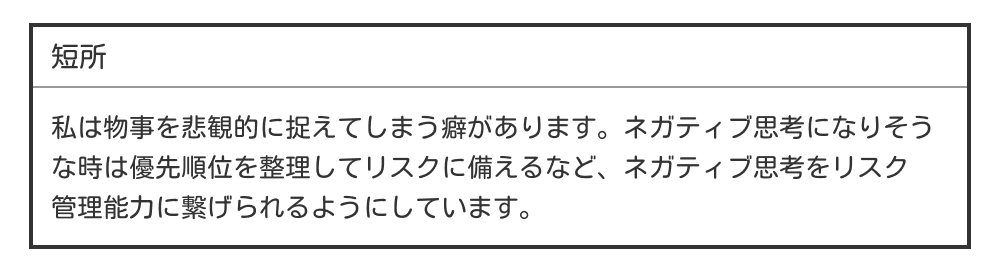 短所

私は物事を悲観的に捉えてしまう癖があります。ネガティブ思考になりそうな時は優先順位を整理してリスクに備えるなど、ネガティブ思考をリスク管理能力に繋げられるようにしています。